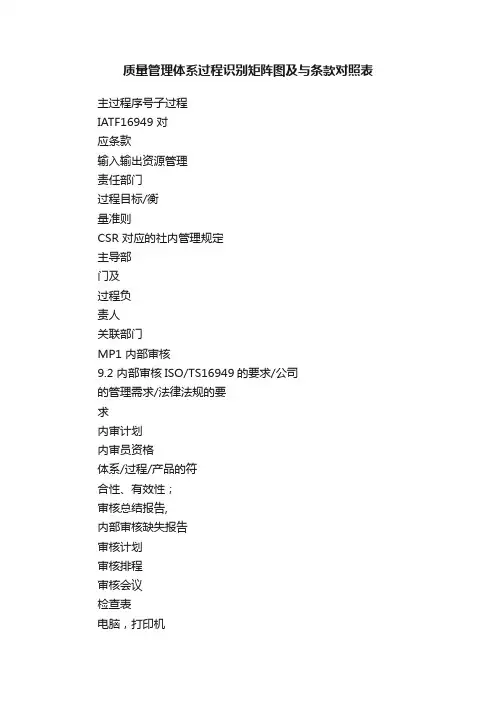 质量管理体系过程识别矩阵图及与条款对照表

主过程序号子过程
IATF16949 对
应条款
输入输出资源管理
责任部门
过程目标/衡
量准则
CSR 对应的社内管理规定
主导部
门及
过程负
责人
关联部门
MP1 内部审核
9.2 内部审核 ISO/TS16949 的要求/公司
的管理需求/法律法规的要
求
内审计划
内审员资格
体系/过程/产品的符
合性、有效性；
审核总结报告,
内部审核缺失报告
审核计划
审核排程
审核会议
检查表
电脑，打印机